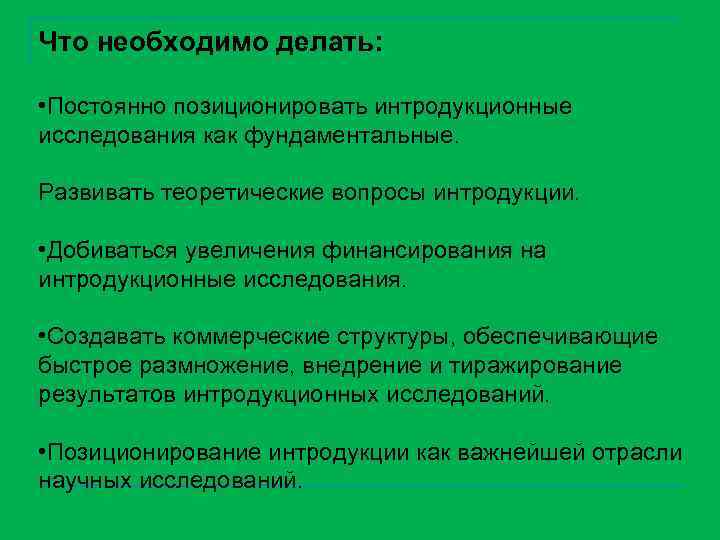 Что необходимо делать:

•Постоянно позиционировать интродукционные исследования как фундаментальные.

Развивать теоретические вопросы интродукции.

•Добиваться увеличения финансирования на интродукционные исследования.

•Создавать коммерческие структуры, обеспечивающие быстрое размножение, внедрение и тиражирование результатов интродукционных исследований.

•Позиционирование интродукции как важнейшей отрасли научных исследований.